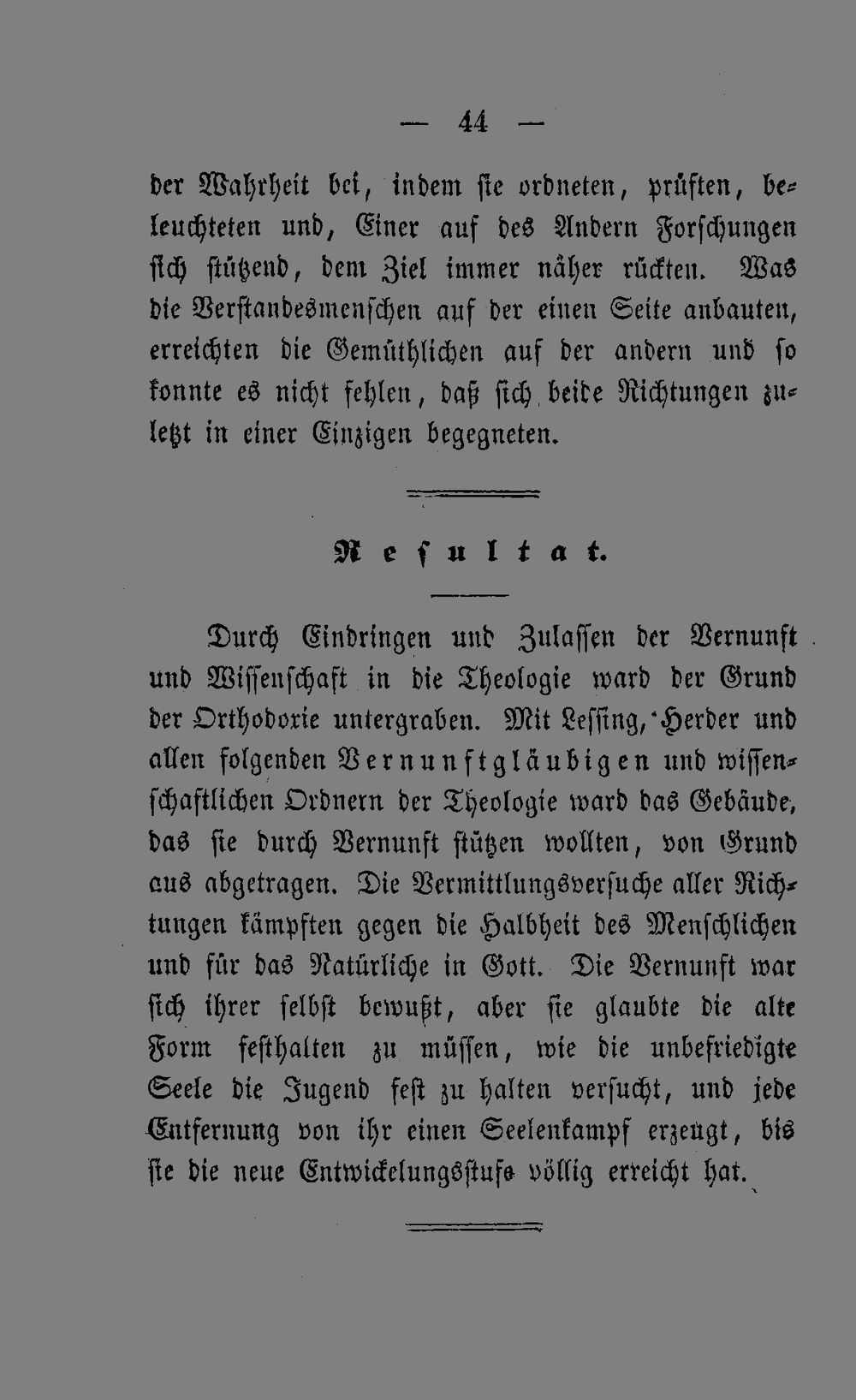 — 44 —

der Wahrheit bei, indem sie ordneten, prüften, beleuchteten und, Einer auf des Andern Forschungen sich stützend, dem Ziel immer näher rückten. Was die Verstandesmenschen auf der einen Seite anbauten, erreichten die Gemüthlichen auf der andern und so konnte es nicht fehlen, daß sich beide Richtungen zuletzt in einer Einzigen begegneten.

Resultat.

Durch Eindringen und Zulassen der Vernunft und Wissenschaft in die Theologie ward der Grund der Orthodoxie untergraben. Mit Lessing, Herder und allen folgenden Vernunftgläubigen und wissenschaftlichen Ordnern der Theologie ward das Gebäude, das sie durch Vernunft stützen wollten, von Grund aus abgetragen. Die Vermittlungsversuche aller Richtungen kämpften gegen die Halbheit des Menschlichen und für das Natürliche in Gott. Die Vernunft war sich ihrer selbst bewußt, aber sie glaubte die alte Form festhalten zu müssen, wie die unbefriedigte Seele die Jugend fest zu halten versucht, und jede Entfernung von ihr einen Seelenkampf erzeugt, bis sie die neue Entwickelungsstufe völlig erreicht hat.